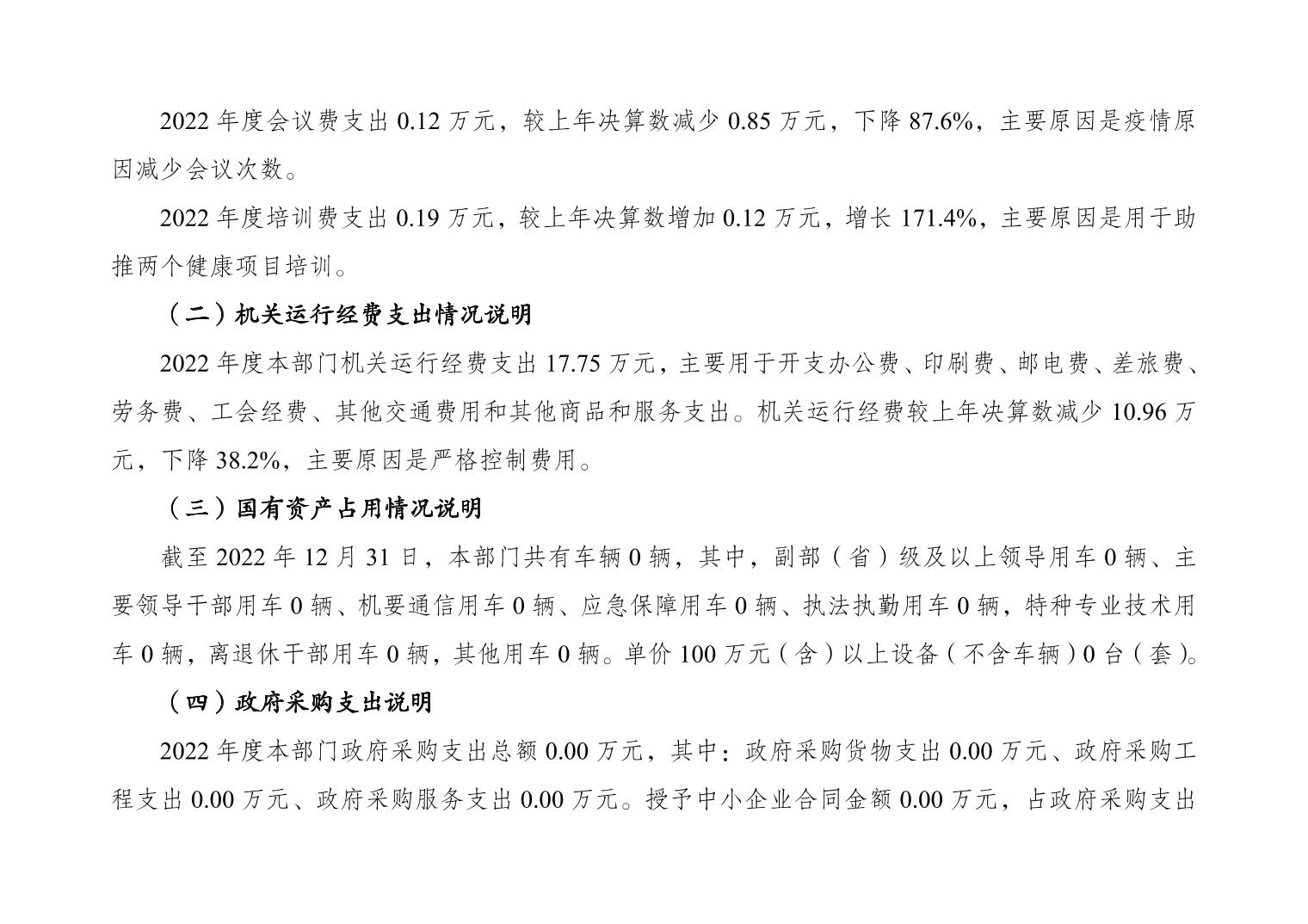 2022 年度会议费支出 0.12 万元，较上年决算数减少 0.85 万元，下降 87.6%，主要原因是疫情原因减少会议次数。

2022 年度培训费支出 0.19 万元，较上年决算数增加 0.12 万元，增长 171.4%，主要原因是用于助推两个健康项目培训。

（二）机关运行经费支出情况说明

2022 年度本部门机关运行经费支出 17.75 万元，主要用于开支办公费、印刷费、邮电费、差旅费、劳务费、工会经费、其他交通费用和其他商品和服务支出。机关运行经费较上年决算数减少 10.96 万元，下降 38.2%，主要原因是严格控制费用。

（三）国有资产占用情况说明

截至 2022 年 12 月 31 日，本部门共有车辆 0 辆，其中，副部（省）级及以上领导用车 0 辆、主要领导干部用车 0 辆、机要通信用车 0 辆、应急保障用车 0 辆、执法执勤用车 0 辆，特种专业技术用车 0 辆，离退休干部用车 0 辆，其他用车 0 辆。单价 100 万元（含）以上设备（不含车辆）0 台（套）。

（四）政府采购支出说明

2022 年度本部门政府采购支出总额 0.00 万元，其中：政府采购货物支出 0.00 万元、政府采购工程支出 0.00 万元、政府采购服务支出 0.00 万元。授予中小企业合同金额 0.00 万元，占政府采购支出